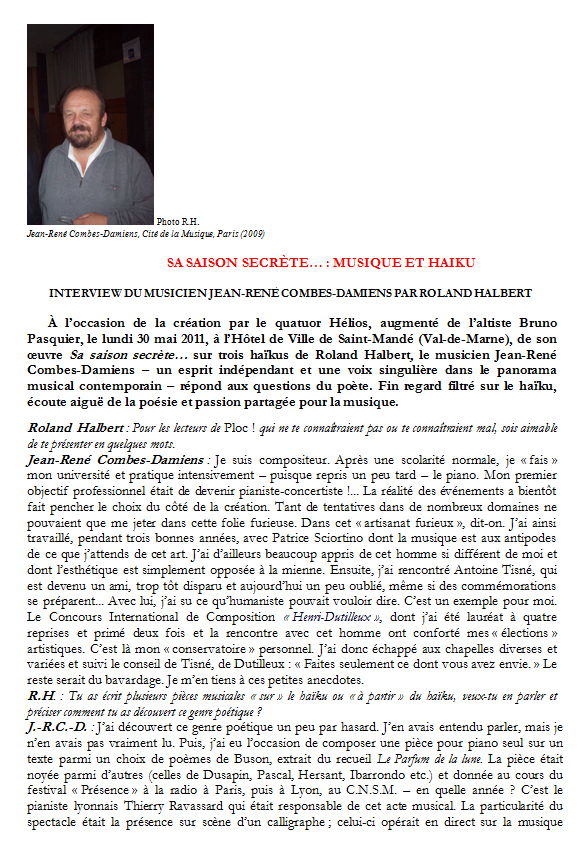 Photo R.H.
Jean-René Combes-Damiens, Cité de la Musique, Paris (2009)

SA SAISON SECRÈTE… : MUSIQUE ET HAIKU

INTERVIEW DU MUSICIEN JEAN-RENÉ COMBES-DAMIENS PAR ROLAND HALBERT

À l'occasion de la création par le quatuor Hélios, augmenté de l'altiste Bruno Pasquier, le lundi 30 mai 2011, à l'Hôtel de Ville de Saint-Mandé (Val-de-Marne), de son œuvre Sa saison secrète… sur trois haïkus de Roland Halbert, le musicien Jean-René Combes-Damiens – un esprit indépendant et une voix singulière dans le panorama musical contemporain – répond aux questions du poète. Fin regard filtré sur le haïku, écoute aiguë de la poésie et passion partagée pour la musique.

Roland Halbert : Pour les lecteurs de Ploc ! qui ne te connaîtraient pas ou te connaîtraient mal, sois aimable de te présenter en quelques mots.
Jean-René Combes-Damiens : Je suis compositeur. Après une scolarité normale, je « fais » mon université et pratique intensivement – puisque repris un peu tard – le piano. Mon premier objectif professionnel était de devenir pianiste-concertiste !... La réalité des événements a bientôt fait pencher le choix du côté de la création. Tant de tentatives dans de nombreux domaines ne pouvaient que me jeter dans cette folie furieuse. Dans cet « artisanat furieux », dit-on. J'ai ainsi travaillé, pendant trois bonnes années, avec Patrice Sciortino dont la musique est aux antipodes de ce que j'attends de cet art. J'ai d'ailleurs beaucoup appris de cet homme si différent de moi et dont l'esthétique est simplement opposée à la mienne. Ensuite, j'ai rencontré Antoine Tisné, qui est devenu un ami, trop tôt disparu et aujourd'hui un peu oublié, même si des commémorations se préparent... Avec lui, j'ai su ce qu'humaniste pouvait vouloir dire. C'est un exemple pour moi. Le Concours International de Composition « Henri-Dutilleux », dont j'ai été lauréat à quatre reprises et primé deux fois et la rencontre avec cet homme ont conforté mes « élections » artistiques. C'est là mon « conservatoire » personnel. J'ai donc échappé aux chapelles diverses et variées et suivi le conseil de Tisné, de Dutilleux : « Faites seulement ce dont vous avez envie. » Le reste serait du bavardage. Je m'en tiens à ces petites anecdotes.
R.H. : Tu as écrit plusieurs pièces musicales « sur » le haïku ou « à partir » du haïku, veux-tu en parler et préciser comment tu as découvert ce genre poétique ?
J.-R.C.-D. : J'ai découvert ce genre poétique un peu par hasard. J'en avais entendu parler, mais je n'en avais pas vraiment lu. Puis, j'ai eu l'occasion de composer une pièce pour piano seul sur un texte parmi un choix de poèmes de Buson, extrait du recueil Le Parfum de la lune. La pièce était noyée parmi d'autres (celles de Dusapin, Pascal, Hersant, Ibarrondo etc.) et donnée au cours du festival « Présence » à la radio à Paris, puis à Lyon, au C.N.S.M. – en quelle année ? C'est le pianiste lyonnais Thierry Ravassard qui était responsable de cet acte musical. La particularité du spectacle était la présence sur scène d'un calligraphe ; celui-ci opérait en direct sur la musique